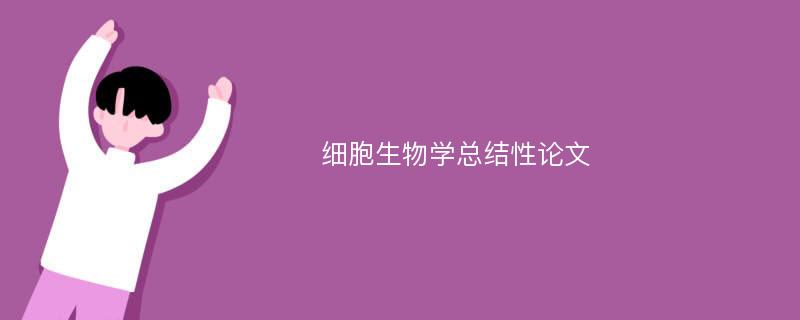 细胞生物学总结性论文